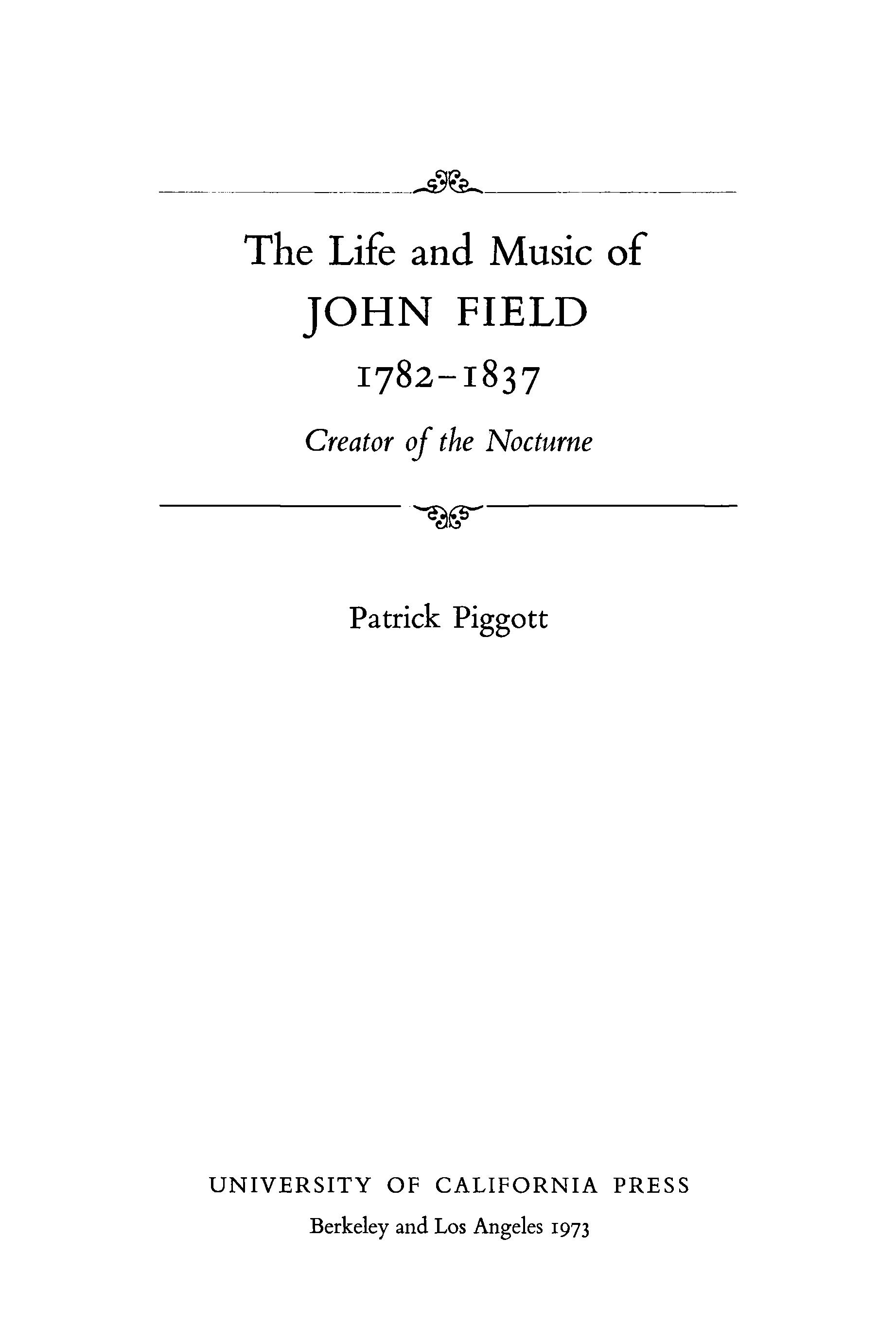 The Life and Music of
JOHN FIELD
1782–1837
Creator of the Nocturne

Patrick Piggott

UNIVERSITY OF CALIFORNIA PRESS
Berkeley and Los Angeles 1973